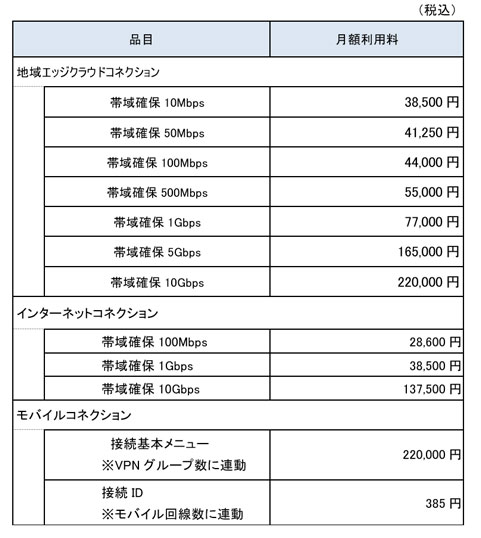 （税込）

| 品目 | 月額利用料 |
|---|---|
| 地域エッジクラウドコネクション | |
| 帯域確保 10Mbps | 38,500 円 |
| 帯域確保 50Mbps | 41,250 円 |
| 帯域確保 100Mbps | 44,000 円 |
| 帯域確保 500Mbps | 55,000 円 |
| 帯域確保 1Gbps | 77,000 円 |
| 帯域確保 5Gbps | 165,000 円 |
| 帯域確保 10Gbps | 220,000 円 |
| インターネットコネクション | |
| 帯域確保 100Mbps | 28,600 円 |
| 帯域確保 1Gbps | 38,500 円 |
| 帯域確保 10Gbps | 137,500 円 |
| モバイルコネクション | |
| 接続基本メニュー ※VPN グループ数に連動 | 220,000 円 |
| 接続 ID ※モバイル回線数に連動 | 385 円 |